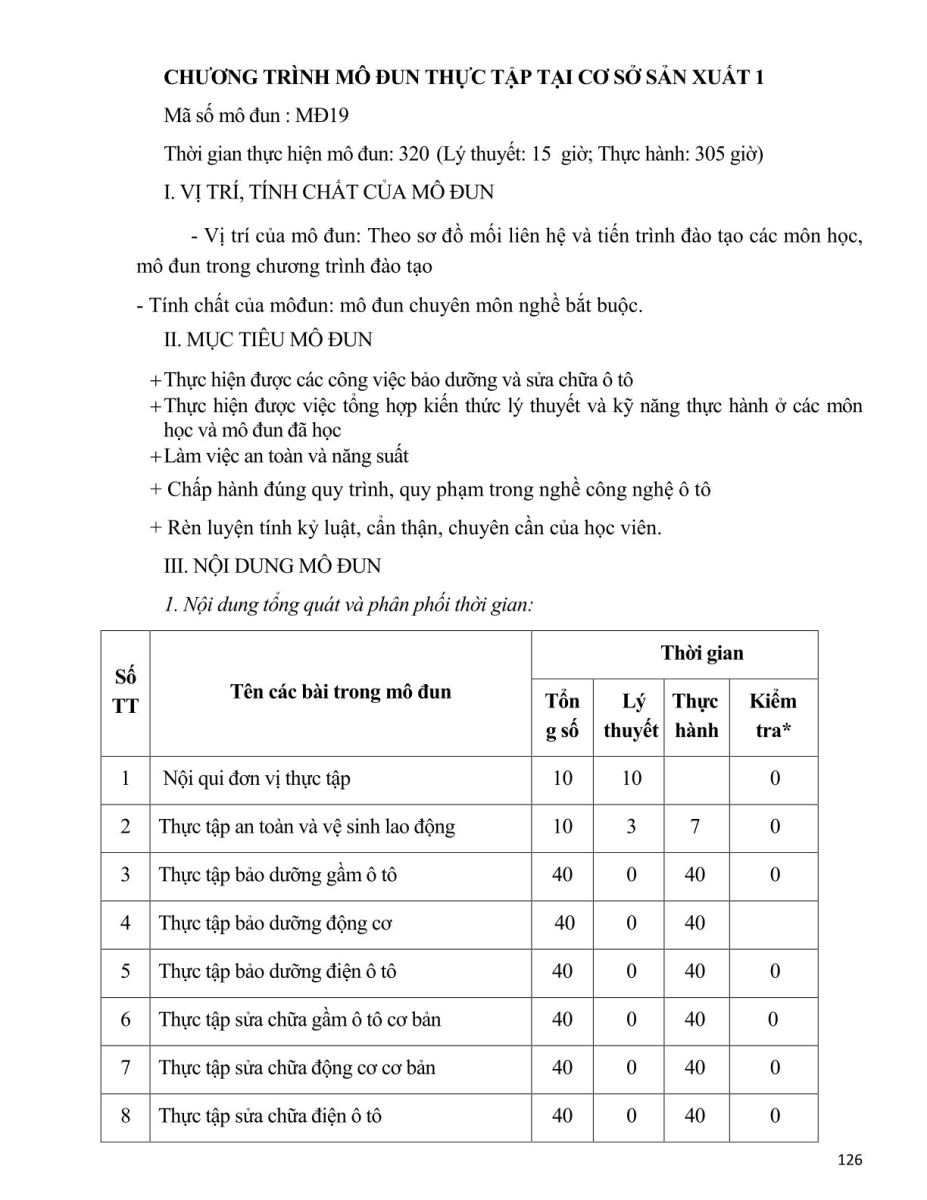 CHƯƠNG TRÌNH MÔ ĐUN THỰC TẬP TẠI CƠ SỞ SẢN XUẤT 1

Mã số mô đun : MĐ19

Thời gian thực hiện mô đun: 320 (Lý thuyết: 15 giờ; Thực hành: 305 giờ)

I. VỊ TRÍ, TÍNH CHẤT CỦA MÔ ĐUN

- Vị trí của mô đun: Theo sơ đồ mối liên hệ và tiến trình đào tạo các môn học, mô đun trong chương trình đào tạo

- Tính chất của môđun: mô đun chuyên môn nghề bắt buộc.

II. MỤC TIÊU MÔ ĐUN

+ Thực hiện được các công việc bảo dưỡng và sửa chữa ô tô
+ Thực hiện được việc tổng hợp kiến thức lý thuyết và kỹ năng thực hành ở các môn học và mô đun đã học
+ Làm việc an toàn và năng suất

+ Chấp hành đúng quy trình, quy phạm trong nghề công nghệ ô tô

+ Rèn luyện tính kỷ luật, cẩn thận, chuyên cần của học viên.

III. NỘI DUNG MÔ ĐUN

1. Nội dung tổng quát và phân phối thời gian:

| Số TT | Tên các bài trong mô đun | Thời gian | | | |
|---|---|---|---|---|---|
| | | Tổng số | Lý thuyết | Thực hành | Kiểm tra* |
| 1 | Nội qui đơn vị thực tập | 10 | 10 | | 0 |
| 2 | Thực tập an toàn và vệ sinh lao động | 10 | 3 | 7 | 0 |
| 3 | Thực tập bảo dưỡng gầm ô tô | 40 | 0 | 40 | 0 |
| 4 | Thực tập bảo dưỡng động cơ | 40 | 0 | 40 | |
| 5 | Thực tập bảo dưỡng điện ô tô | 40 | 0 | 40 | 0 |
| 6 | Thực tập sửa chữa gầm ô tô cơ bản | 40 | 0 | 40 | 0 |
| 7 | Thực tập sửa chữa động cơ cơ bản | 40 | 0 | 40 | 0 |
| 8 | Thực tập sửa chữa điện ô tô | 40 | 0 | 40 | 0 |

126